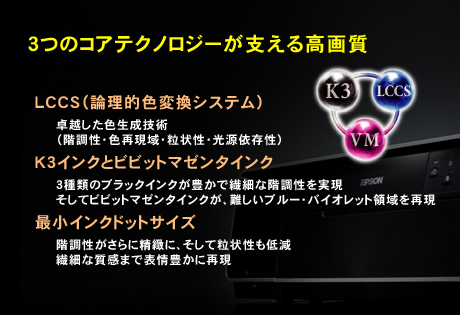 3つのコアテクノロジーが支える高画質

K3
LCCS
VM

LCCS（論理的色変換システム）

卓越した色生成技術
（階調性・色再現域・粒状性・光源依存性）

K3インクとビビットマゼンタインク

3種類のブラックインクが豊かで繊細な階調性を実現
そしてビビットマゼンタインクが、難しいブルー・バイオレット領域を再現

最小インクドットサイズ

階調性がさらに精緻に、そして粒状性も低減
繊細な質感まで表情豊かに再現

EPSON